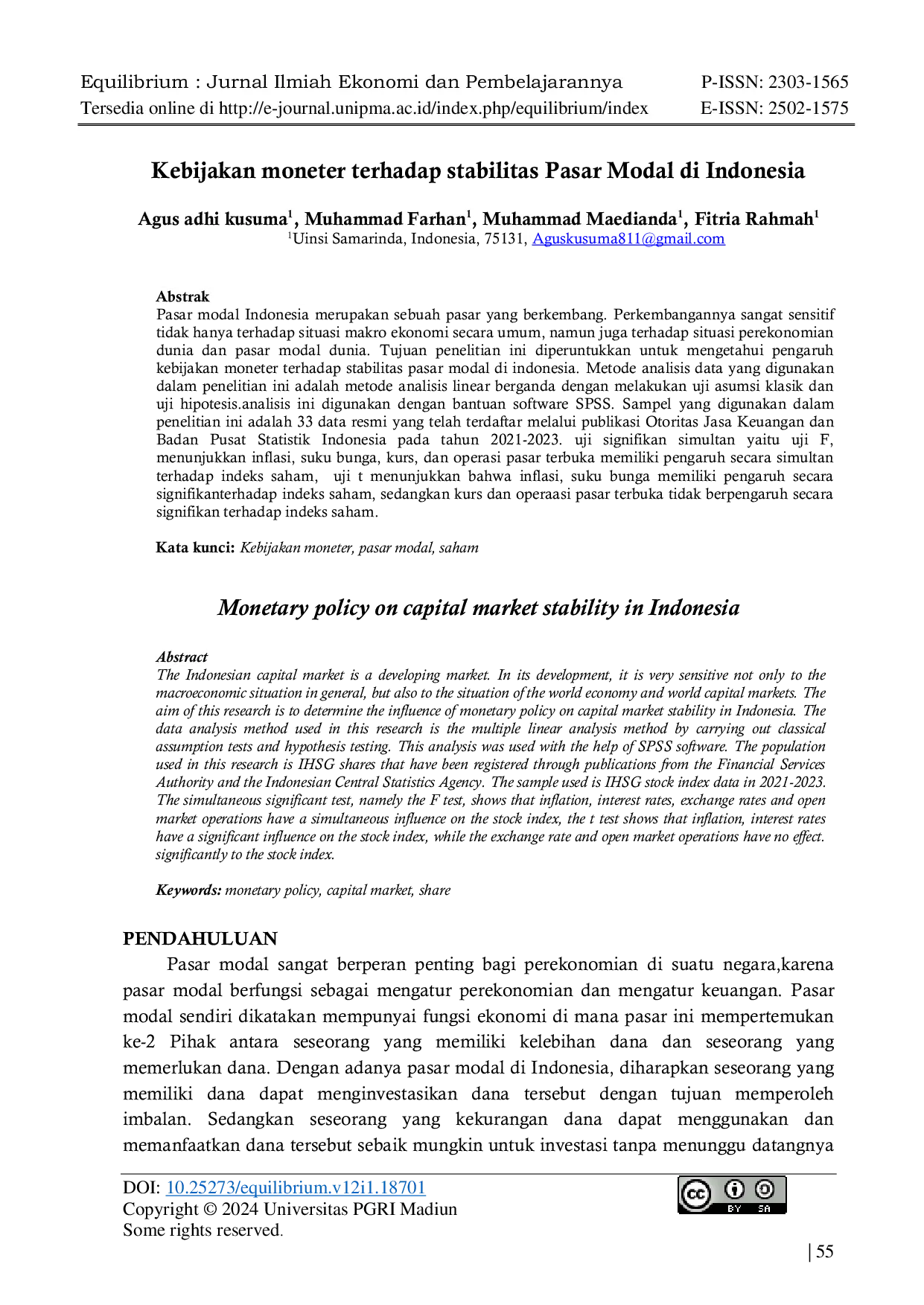 Equilibrium : Jurnal Ilmiah Ekonomi dan Pembelajarannya P-ISSN: 2303-1565
Tersedia online di http://e-journal.unipma.ac.id/index.php/equilibrium/index E-ISSN: 2502-1575

Kebijakan moneter terhadap stabilitas Pasar Modal di Indonesia

Agus adhi kusuma$^1$, Muhammad Farhan$^1$, Muhammad Maedianda$^1$, Fitria Rahmah$^1$
$^1$Uinsi Samarinda, Indonesia, 75131, Aguskusuma811@gmail.com

Abstrak
Pasar modal Indonesia merupakan sebuah pasar yang berkembang. Perkembangannya sangat sensitif tidak hanya terhadap situasi makro ekonomi secara umum, namun juga terhadap situasi perekonomian dunia dan pasar modal dunia. Tujuan penelitian ini diperuntukkan untuk mengetahui pengaruh kebijakan moneter terhadap stabilitas pasar modal di indonesia. Metode analisis data yang digunakan dalam penelitian ini adalah metode analisis linear berganda dengan melakukan uji asumsi klasik dan uji hipotesis.analisis ini digunakan dengan bantuan software SPSS. Sampel yang digunakan dalam penelitian ini adalah 33 data resmi yang telah terdaftar melalui publikasi Otoritas Jasa Keuangan dan Badan Pusat Statistik Indonesia pada tahun 2021-2023. uji signifikan simultan yaitu uji F, menunjukkan inflasi, suku bunga, kurs, dan operasi pasar terbuka memiliki pengaruh secara simultan terhadap indeks saham, uji t menunjukkan bahwa inflasi, suku bunga memiliki pengaruh secara signifikanterhadap indeks saham, sedangkan kurs dan operaasi pasar terbuka tidak berpengaruh secara signifikan terhadap indeks saham.

Kata kunci: Kebijakan moneter, pasar modal, saham

Monetary policy on capital market stability in Indonesia

Abstract
The Indonesian capital market is a developing market. In its development, it is very sensitive not only to the macroeconomic situation in general, but also to the situation of the world economy and world capital markets. The aim of this research is to determine the influence of monetary policy on capital market stability in Indonesia. The data analysis method used in this research is the multiple linear analysis method by carrying out classical assumption tests and hypothesis testing. This analysis was used with the help of SPSS software. The population used in this research is IHSG shares that have been registered through publications from the Financial Services Authority and the Indonesian Central Statistics Agency. The sample used is IHSG stock index data in 2021-2023. The simultaneous significant test, namely the F test, shows that inflation, interest rates, exchange rates and open market operations have a simultaneous influence on the stock index, the t test shows that inflation, interest rates have a significant influence on the stock index, while the exchange rate and open market operations have no effect. significantly to the stock index.

Keywords: monetary policy, capital market, share

PENDAHULUAN
Pasar modal sangat berperan penting bagi perekonomian di suatu negara,karena pasar modal berfungsi sebagai mengatur perekonomian dan mengatur keuangan. Pasar modal sendiri dikatakan mempunyai fungsi ekonomi di mana pasar ini mempertemukan ke-2 Pihak antara seseorang yang memiliki kelebihan dana dan seseorang yang memerlukan dana. Dengan adanya pasar modal di Indonesia, diharapkan seseorang yang memiliki dana dapat menginvestasikan dana tersebut dengan tujuan memperoleh imbalan. Sedangkan seseorang yang kekurangan dana dapat menggunakan dan memanfaatkan dana tersebut sebaik mungkin untuk investasi tanpa menunggu datangnya

DOI: 10.25273/equilibrium.v12i1.18701
Copyright © 2024 Universitas PGRI Madiun
Some rights reserved.

BY SA

| 55